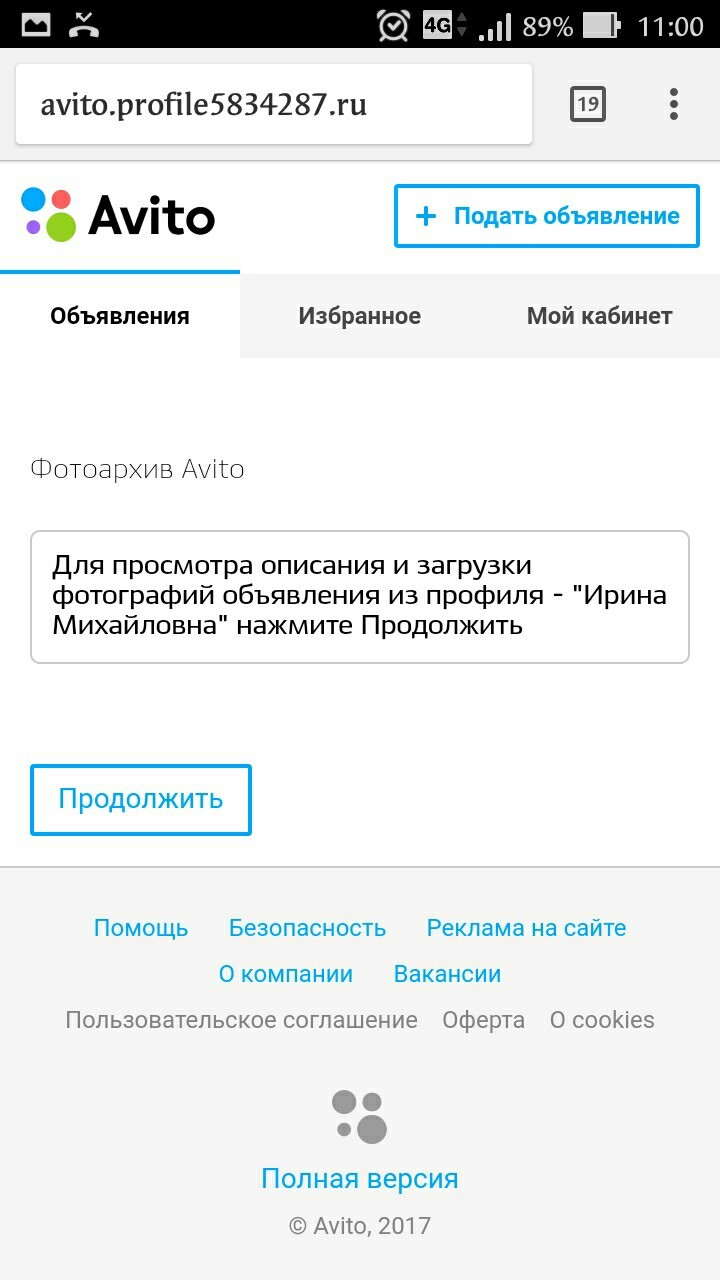 4G 89% 11:00

avito.profile5834287.ru

19

Avito

+ Подать объявление

Объявления

Избранное

Мой кабинет

Фотоархив Avito

Для просмотра описания и загрузки фотографий объявления из профиля - "Ирина Михайловна" нажмите Продолжить

Продолжить

Помощь Безопасность Реклама на сайте

О компании Вакансии

Пользовательское соглашение Оферта О cookies

Полная версия

© Avito, 2017